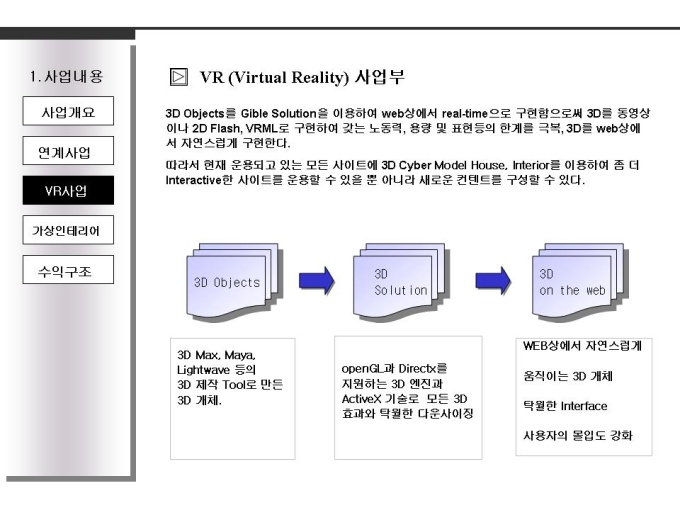 1. 사업내용

사업개요

연계사업

VR사업

가상인테리어

수익구조

VR (Virtual Reality) 사업부

3D Objects를 Gible Solution을 이용하여 web상에서 real-time으로 구현함으로써 3D를 동영상이나 2D Flash, VRML로 구현하여 갖는 노동력, 용량 및 표현등의 한계를 극복, 3D를 web상에서 자연스럽게 구현한다.

따라서 현재 운용되고 있는 모든 사이트에 3D Cyber Model House, Interior를 이용하여 좀 더 Interactive한 사이트를 운용할 수 있을 뿐 아니라 새로운 컨텐트를 구성할 수 있다.

3D Objects

3D
Solution

3D
on the web

3D Max, Maya, Lightwave 등의 3D 제작 Tool로 만든 3D 개체.

openGL과 Directx를 지원하는 3D 엔진과 ActiveX 기술로 모든 3D 효과와 탁월한 다운사이징

WEB상에서 자연스럽게

움직이는 3D 개체

탁월한 Interface

사용자의 몰입도 강화